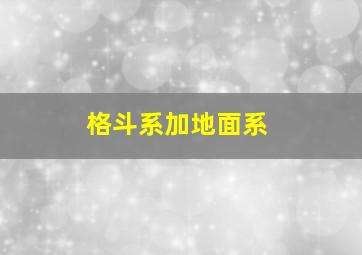 格斗系加地面系